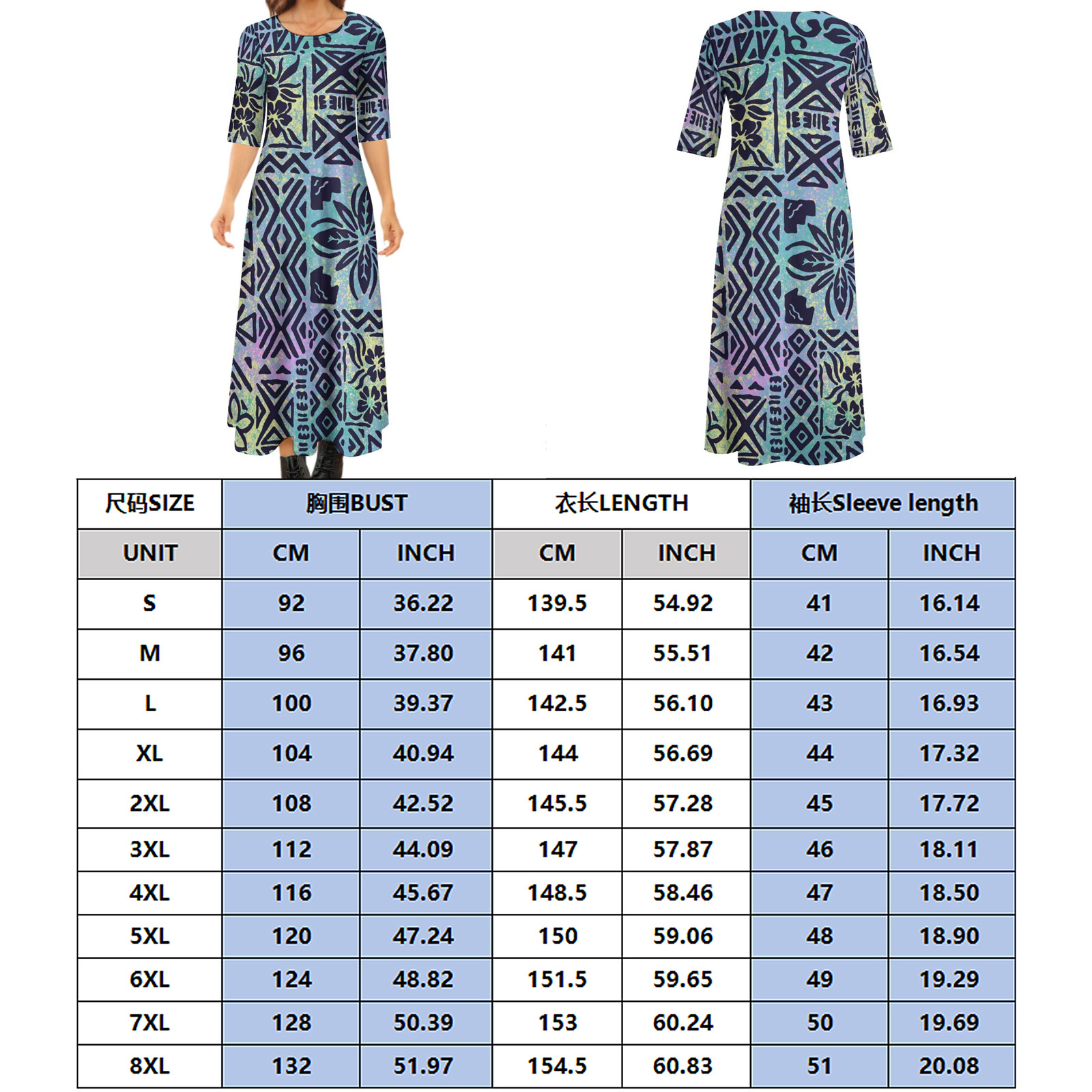 | 尺码SIZE | 胸围BUST | | 衣长LENGTH | | 袖长Sleeve length | |
|---|---|---|---|---|---|---|
| UNIT | CM | INCH | CM | INCH | CM | INCH |
| S | 92 | 36.22 | 139.5 | 54.92 | 41 | 16.14 |
| M | 96 | 37.80 | 141 | 55.51 | 42 | 16.54 |
| L | 100 | 39.37 | 142.5 | 56.10 | 43 | 16.93 |
| XL | 104 | 40.94 | 144 | 56.69 | 44 | 17.32 |
| 2XL | 108 | 42.52 | 145.5 | 57.28 | 45 | 17.72 |
| 3XL | 112 | 44.09 | 147 | 57.87 | 46 | 18.11 |
| 4XL | 116 | 45.67 | 148.5 | 58.46 | 47 | 18.50 |
| 5XL | 120 | 47.24 | 150 | 59.06 | 48 | 18.90 |
| 6XL | 124 | 48.82 | 151.5 | 59.65 | 49 | 19.29 |
| 7XL | 128 | 50.39 | 153 | 60.24 | 50 | 19.69 |
| 8XL | 132 | 51.97 | 154.5 | 60.83 | 51 | 20.08 |